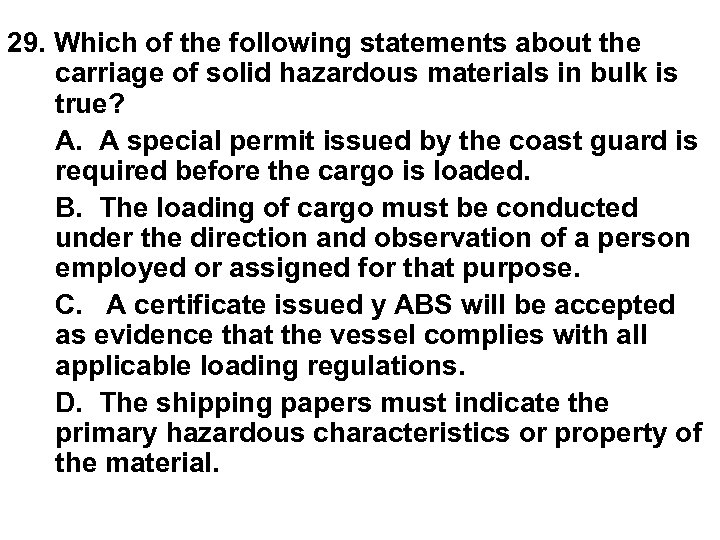 29. Which of the following statements about the carriage of solid hazardous materials in bulk is true?

A. A special permit issued by the coast guard is required before the cargo is loaded.

B. The loading of cargo must be conducted under the direction and observation of a person employed or assigned for that purpose.

C. A certificate issued y ABS will be accepted as evidence that the vessel complies with all applicable loading regulations.

D. The shipping papers must indicate the primary hazardous characteristics or property of the material.